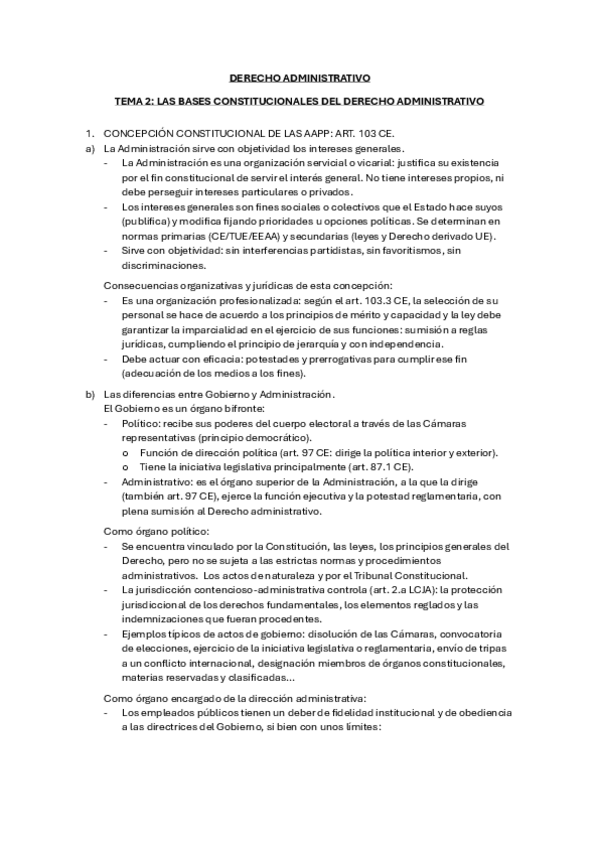 DERECHO ADMINISTRATIVO

TEMA 2: LAS BASES CONSTITUCIONALES DEL DERECHO ADMINISTRATIVO

1. CONCEPCIÓN CONSTITUCIONAL DE LAS AAPP: ART. 103 CE.

a) La Administración sirve con objetividad los intereses generales.
- La Administración es una organización servicial o vicarial: justifica su existencia por el fin constitucional de servir el interés general. No tiene intereses propios, ni debe perseguir intereses particulares o privados.
- Los intereses generales son fines sociales o colectivos que el Estado hace suyos (publifica) y modifica fijando prioridades u opciones políticas. Se determinan en normas primarias (CE/TUE/EEAA) y secundarias (leyes y Derecho derivado UE).
- Sirve con objetividad: sin interferencias partidistas, sin favoritismos, sin discriminaciones.

Consecuencias organizativas y jurídicas de esta concepción:
- Es una organización profesionalizada: según el art. 103.3 CE, la selección de su personal se hace de acuerdo a los principios de mérito y capacidad y la ley debe garantizar la imparcialidad en el ejercicio de sus funciones: sumisión a reglas jurídicas, cumpliendo el principio de jerarquía y con independencia.
- Debe actuar con eficacia: potestades y prerrogativas para cumplir ese fin (adecuación de los medios a los fines).

b) Las diferencias entre Gobierno y Administración.
El Gobierno es un órgano bifronte:
- Político: recibe sus poderes del cuerpo electoral a través de las Cámaras representativas (principio democrático).
o Función de dirección política (art. 97 CE: dirige la política interior y exterior).
o Tiene la iniciativa legislativa principalmente (art. 87.1 CE).
- Administrativo: es el órgano superior de la Administración, a la que la dirige (también art. 97 CE), ejerce la función ejecutiva y la potestad reglamentaria, con plena sumisión al Derecho administrativo.

Como órgano político:
- Se encuentra vinculado por la Constitución, las leyes, los principios generales del Derecho, pero no se sujeta a las estrictas normas y procedimientos administrativos. Los actos de naturaleza y por el Tribunal Constitucional.
- La jurisdicción contencioso-administrativa controla (art. 2.a LCJA): la protección jurisdiccional de los derechos fundamentales, los elementos reglados y las indemnizaciones que fueran procedentes.
- Ejemplos típicos de actos de gobierno: disolución de las Cámaras, convocatoria de elecciones, ejercicio de la iniciativa legislativa o reglamentaria, envío de tripas a un conflicto internacional, designación miembros de órganos constitucionales, materias reservadas y clasificadas...

Como órgano encargado de la dirección administrativa:
- Los empleados públicos tienen un deber de fidelidad institucional y de obediencia a las directrices del Gobierno, si bien con unos límites: